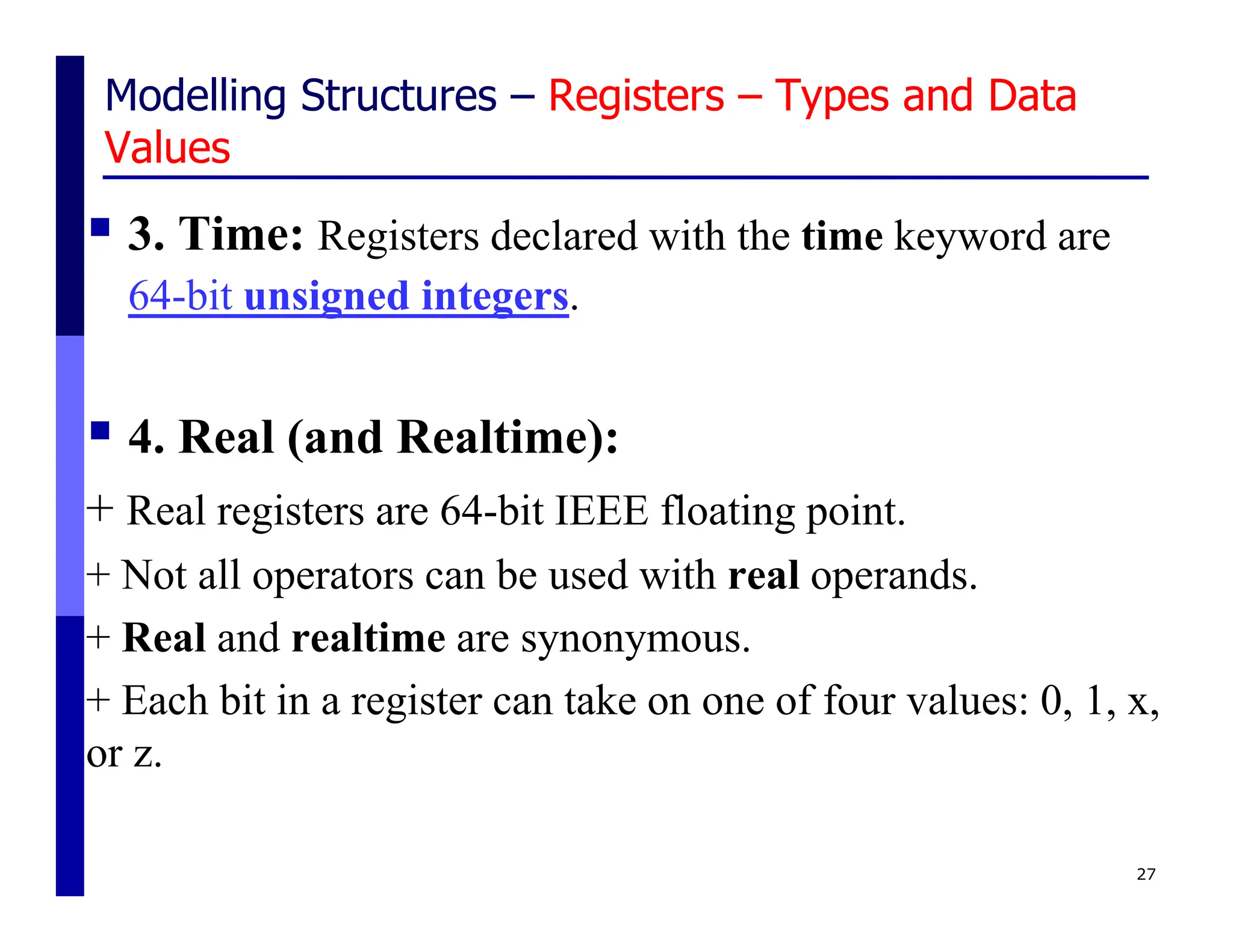 Modelling Structures – Registers – Types and Data Values

3. Time: Registers declared with the time keyword are 64-bit unsigned integers.

4. Real (and Realtime):

+ Real registers are 64-bit IEEE floating point.

+ Not all operators can be used with real operands.

+ Real and realtime are synonymous.

+ Each bit in a register can take on one of four values: 0, 1, x, or z.

27